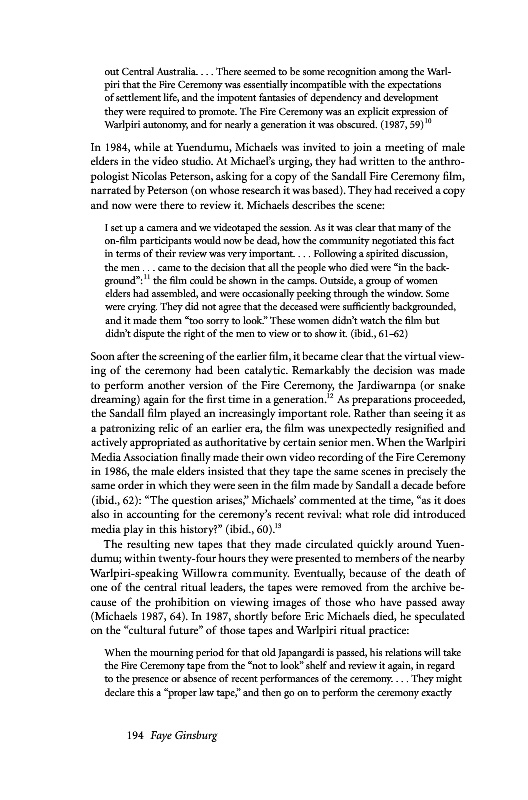 out Central Australia. . . . There seemed to be some recognition among the Warlpiri that the Fire Ceremony was essentially incompatible with the expectations of settlement life, and the impotent fantasies of dependency and development they were required to promote. The Fire Ceremony was an explicit expression of Warlpiri autonomy, and for nearly a generation it was obscured. (1987, 59)$^{10}$

In 1984, while at Yuendumu, Michaels was invited to join a meeting of male elders in the video studio. At Michael's urging, they had written to the anthropologist Nicolas Peterson, asking for a copy of the Sandall Fire Ceremony film, narrated by Peterson (on whose research it was based). They had received a copy and now were there to review it. Michaels describes the scene:

I set up a camera and we videotaped the session. As it was clear that many of the on-film participants would now be dead, how the community negotiated this fact in terms of their review was very important. . . . Following a spirited discussion, the men . . . came to the decision that all the people who died were "in the background":$^{11}$ the film could be shown in the camps. Outside, a group of women elders had assembled, and were occasionally peeking through the window. Some were crying. They did not agree that the deceased were sufficiently backgrounded, and it made them "too sorry to look." These women didn't watch the film but didn't dispute the right of the men to view or to show it. (ibid., 61–62)

Soon after the screening of the earlier film, it became clear that the virtual viewing of the ceremony had been catalytic. Remarkably the decision was made to perform another version of the Fire Ceremony, the Jardiwarnpa (or snake dreaming) again for the first time in a generation.$^{12}$ As preparations proceeded, the Sandall film played an increasingly important role. Rather than seeing it as a patronizing relic of an earlier era, the film was unexpectedly resignified and actively appropriated as authoritative by certain senior men. When the Warlpiri Media Association finally made their own video recording of the Fire Ceremony in 1986, the male elders insisted that they tape the same scenes in precisely the same order in which they were seen in the film made by Sandall a decade before (ibid., 62): "The question arises," Michaels' commented at the time, "as it does also in accounting for the ceremony's recent revival: what role did introduced media play in this history?" (ibid., 60).$^{13}$

The resulting new tapes that they made circulated quickly around Yuendumu; within twenty-four hours they were presented to members of the nearby Warlpiri-speaking Willowra community. Eventually, because of the death of one of the central ritual leaders, the tapes were removed from the archive because of the prohibition on viewing images of those who have passed away (Michaels 1987, 64). In 1987, shortly before Eric Michaels died, he speculated on the "cultural future" of those tapes and Warlpiri ritual practice:

When the mourning period for that old Japangardi is passed, his relations will take the Fire Ceremony tape from the "not to look" shelf and review it again, in regard to the presence or absence of recent performances of the ceremony. . . . They might declare this a "proper law tape," and then go on to perform the ceremony exactly

194 Faye Ginsburg